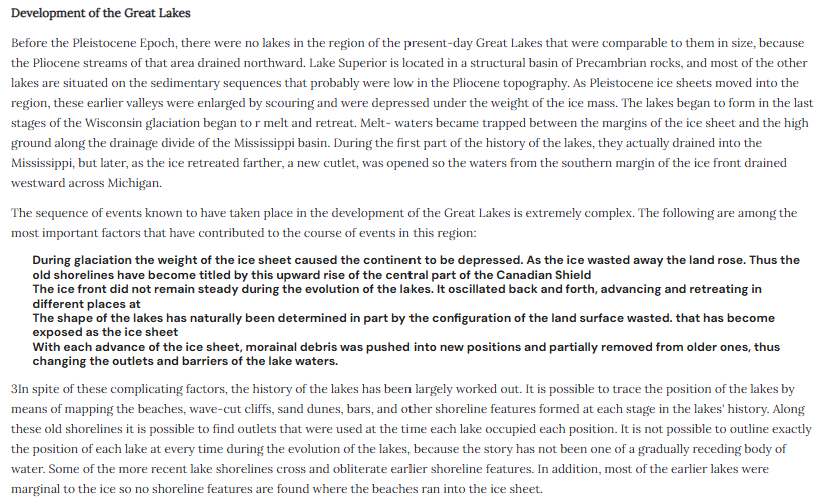 Development of the Great Lakes

Before the Pleistocene Epoch, there were no lakes in the region of the present-day Great Lakes that were comparable to them in size, because the Pliocene streams of that area drained northward. Lake Superior is located in a structural basin of Precambrian rocks, and most of the other lakes are situated on the sedimentary sequences that probably were low in the Pliocene topography. As Pleistocene ice sheets moved into the region, these earlier valleys were enlarged by scouring and were depressed under the weight of the ice mass. The lakes began to form in the last stages of the Wisconsin glaciation began to r melt and retreat. Melt- waters became trapped between the margins of the ice sheet and the high ground along the drainage divide of the Mississippi basin. During the first part of the history of the lakes, they actually drained into the Mississippi, but later, as the ice retreated farther, a new cutlet, was opened so the waters from the southern margin of the ice front drained westward across Michigan.

The sequence of events known to have taken place in the development of the Great Lakes is extremely complex. The following are among the most important factors that have contributed to the course of events in this region:

During glaciation the weight of the ice sheet caused the continent to be depressed. As the ice wasted away the land rose. Thus the old shorelines have become titled by this upward rise of the central part of the Canadian Shield
The ice front did not remain steady during the evolution of the lakes. It oscillated back and forth, advancing and retreating in different places at
The shape of the lakes has naturally been determined in part by the configuration of the land surface wasted. that has become exposed as the ice sheet
With each advance of the ice sheet, morainal debris was pushed into new positions and partially removed from older ones, thus changing the outlets and barriers of the lake waters.

3In spite of these complicating factors, the history of the lakes has been largely worked out. It is possible to trace the position of the lakes by means of mapping the beaches, wave-cut cliffs, sand dunes, bars, and other shoreline features formed at each stage in the lakes' history. Along these old shorelines it is possible to find outlets that were used at the time each lake occupied each position. It is not possible to outline exactly the position of each lake at every time during the evolution of the lakes, because the story has not been one of a gradually receding body of water. Some of the more recent lake shorelines cross and obliterate earlier shoreline features. In addition, most of the earlier lakes were marginal to the ice so no shoreline features are found where the beaches ran into the ice sheet.